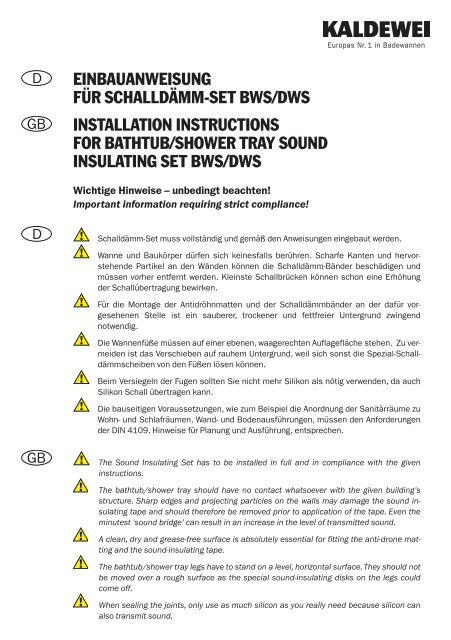 KALDEWEI
Europas Nr. 1 in Badewannen

D

EINBAUANWEISUNG
FÜR SCHALLDÄMM-SET BWS/DWS

GB

INSTALLATION INSTRUCTIONS
FOR BATHTUB/SHOWER TRAY SOUND INSULATING SET BWS/DWS

Wichtige Hinweise – unbedingt beachten!
Important information requiring strict compliance!

D

Schalldämm-Set muss vollständig und gemäß den Anweisungen eingebaut werden.

Wanne und Baukörper dürfen sich keinesfalls berühren. Scharfe Kanten und hervorstehende Partikel an den Wänden können die Schalldämm-Bänder beschädigen und müssen vorher entfernt werden. Kleinste Schallbrücken können schon eine Erhöhung der Schallübertragung bewirken.

Für die Montage der Antidröhnmatten und der Schalldämmbänder an der dafür vorgesehenen Stelle ist ein sauberer, trockener und fettfreier Untergrund zwingend notwendig.

Die Wannenfüße müssen auf einer ebenen, waagerechten Auflagefläche stehen. Zu vermeiden ist das Verschieben auf rauhem Untergrund, weil sich sonst die Spezial-Schalldämmscheiben von den Füßen lösen können.

Beim Versiegeln der Fugen sollten Sie nicht mehr Silikon als nötig verwenden, da auch Silikon Schall übertragen kann.

Die bauseitigen Voraussetzungen, wie zum Beispiel die Anordnung der Sanitärräume zu Wohn- und Schlafräumen, Wand- und Bodenausführungen, müssen den Anforderungen der DIN 4109, Hinweise für Planung und Ausführung, entsprechen.

GB

The Sound Insulating Set has to be installed in full and in compliance with the given instructions.

The bathtub/shower tray should have no contact whatsoever with the given building's structure. Sharp edges and projecting particles on the walls may damage the sound insulating tape and should therefore be removed prior to application of the tape. Even the minutest 'sound bridge' can result in an increase in the level of transmitted sound.

A clean, dry and grease-free surface is absolutely essential for fitting the anti-drone matting and the sound-insulating tape.

The bathtub/shower tray legs have to stand on a level, horizontal surface. They should not be moved over a rough surface as the special sound-insulating disks on the legs could come off.

When sealing the joints, only use as much silicon as you really need because silicon can also transmit sound.